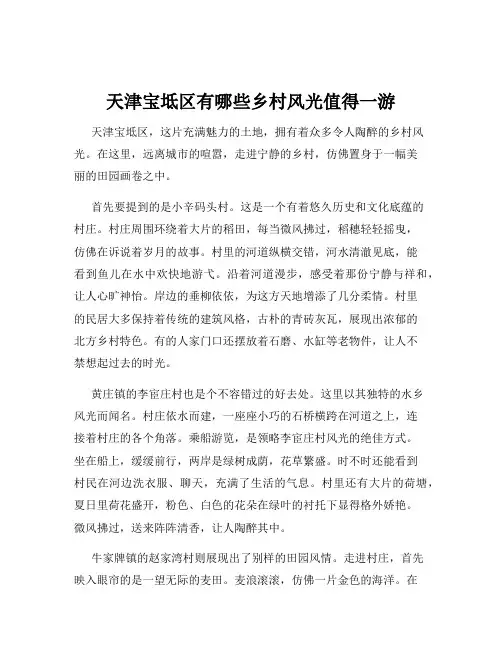 天津宝坻区有哪些乡村风光值得一游

天津宝坻区，这片充满魅力的土地，拥有着众多令人陶醉的乡村风光。在这里，远离城市的喧嚣，走进宁静的乡村，仿佛置身于一幅美丽的田园画卷之中。

首先要提到的是小辛码头村。这是一个有着悠久历史和文化底蕴的村庄。村庄周围环绕着大片的稻田，每当微风拂过，稻穗轻轻摇曳，仿佛在诉说着岁月的故事。村里的河道纵横交错，河水清澈见底，能看到鱼儿在水中欢快地游弋。沿着河道漫步，感受着那份宁静与祥和，让人心旷神怡。岸边的垂柳依依，为这方天地增添了几分柔情。村里的民居大多保持着传统的建筑风格，古朴的青砖灰瓦，展现出浓郁的北方乡村特色。有的人家门口还摆放着石磨、水缸等老物件，让人不禁想起过去的时光。

黄庄镇的李宦庄村也是个不容错过的好去处。这里以其独特的水乡风光而闻名。村庄依水而建，一座座小巧的石桥横跨在河道之上，连接着村庄的各个角落。乘船游览，是领略李宦庄村风光的绝佳方式。坐在船上，缓缓前行，两岸是绿树成荫，花草繁盛。时不时还能看到村民在河边洗衣服、聊天，充满了生活的气息。村里还有大片的荷塘，夏日里荷花盛开，粉色、白色的花朵在绿叶的衬托下显得格外娇艳。微风拂过，送来阵阵清香，让人陶醉其中。

牛家牌镇的赵家湾村则展现出了别样的田园风情。走进村庄，首先映入眼帘的是一望无际的麦田。麦浪滚滚，仿佛一片金色的海洋。在